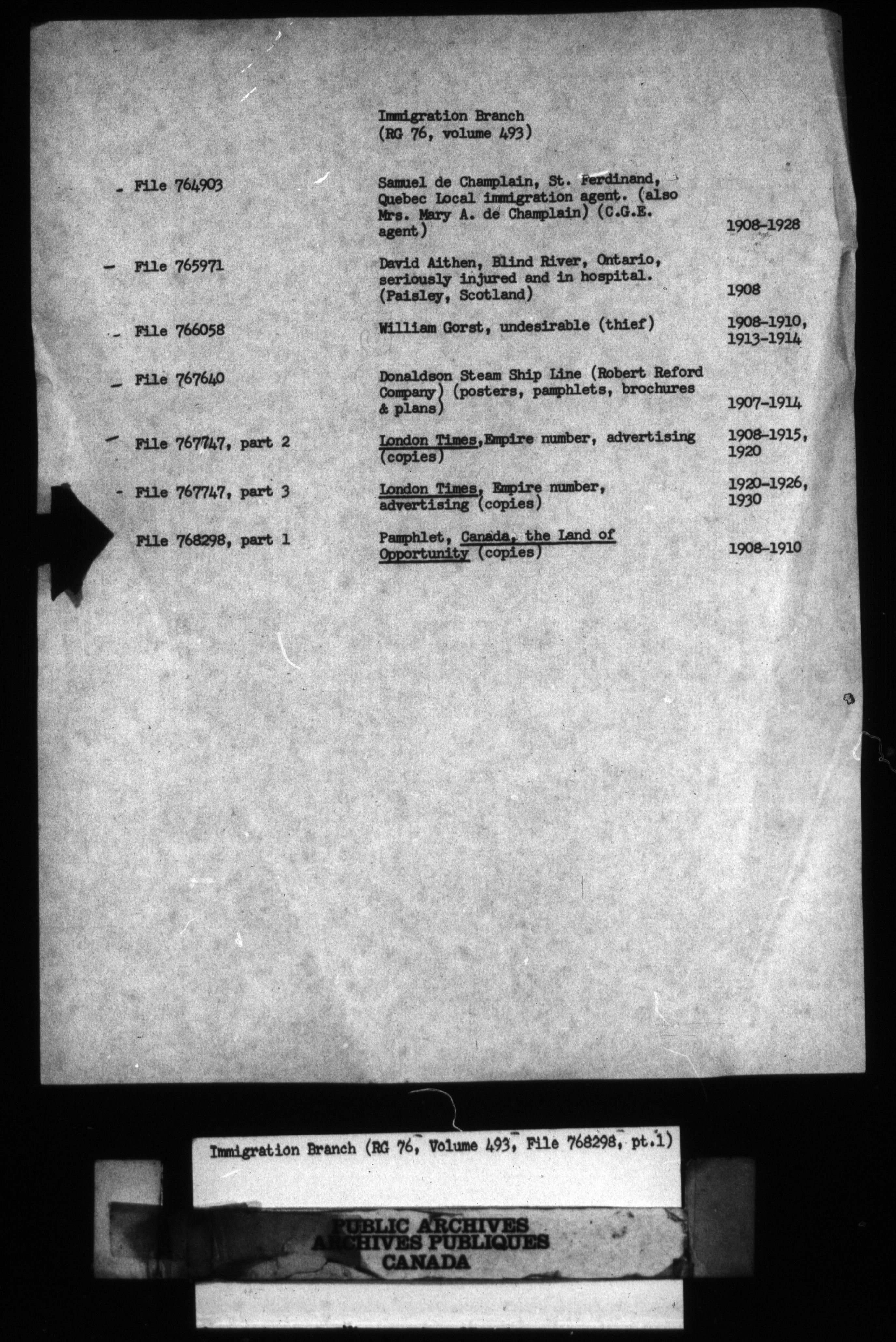 Immigration Branch
(RG 76, volume 493)

| | | |
|---|---|---|
| - File 764903 | Samuel de Champlain, St. Ferdinand, Quebec Local immigration agent. (also Mrs. Mary A. de Champlain) (C.G.E. agent) | 1908-1928 |
| - File 765971 | David Aithen, Blind River, Ontario, seriously injured and in hospital. (Paisley, Scotland) | 1908 |
| - File 766058 | William Gorst, undesirable (thief) | 1908-1910, 1913-1914 |
| - File 767640 | Donaldson Steam Ship Line (Robert Reford Company) (posters, pamphlets, brochures & plans) | 1907-1914 |
| - File 767747, part 2 | London Times, Empire number, advertising (copies) | 1908-1915, 1920 |
| - File 767747, part 3 | London Times, Empire number, advertising (copies) | 1920-1926, 1930 |
| File 768298, part 1 | Pamphlet, Canada, the Land of Opportunity (copies) | 1908-1910 |

Immigration Branch (RG 76, Volume 493, File 768298, pt.1)

PUBLIC ARCHIVES
ARCHIVES PUBLIQUES
CANADA